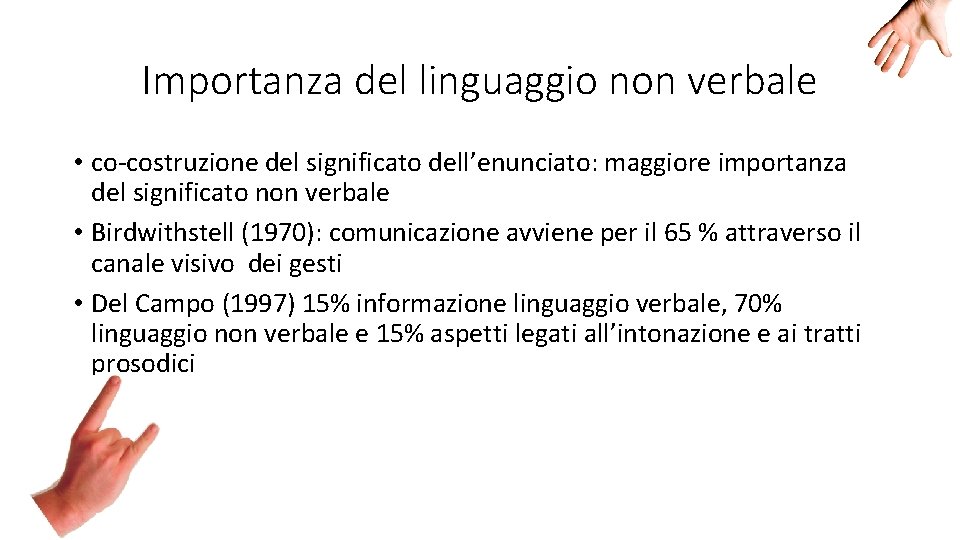 Importanza del linguaggio non verbale

• co-costruzione del significato dell'enunciato: maggiore importanza del significato non verbale
• Birdwithstell (1970): comunicazione avviene per il 65 % attraverso il canale visivo dei gesti
• Del Campo (1997) 15% informazione linguaggio verbale, 70% linguaggio non verbale e 15% aspetti legati all'intonazione e ai tratti prosodici